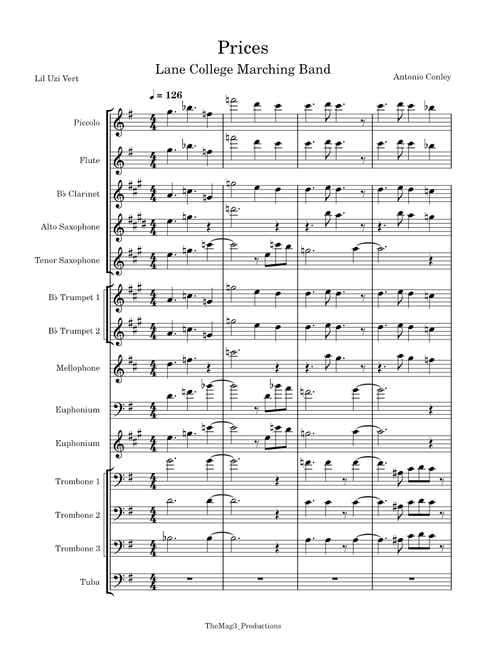 Prices

Lane College Marching Band

Lil Uzi Vert

Antonio Conley

♩ = 126

Piccolo

Flute

B♭ Clarinet

Alto Saxophone

Tenor Saxophone

B♭ Trumpet 1

B♭ Trumpet 2

Mellophone

Euphonium

Euphonium

Trombone 1

Trombone 2

Trombone 3

Tuba

TheMag3_Productions